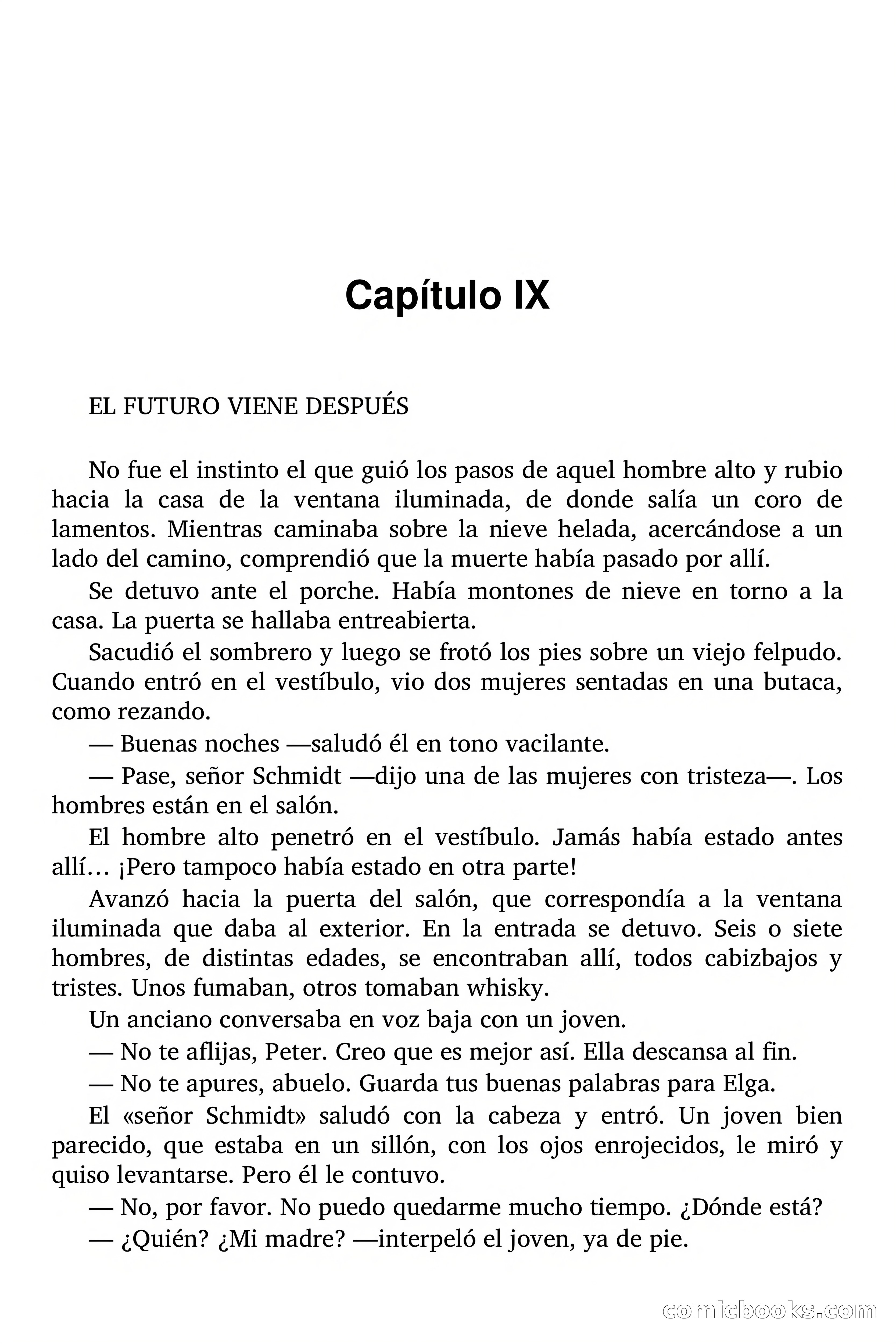 Capítulo IX

EL FUTURO VIENE DESPUÉS

No fue el instinto el que guió los pasos de aquel hombre alto y rubio hacia la casa de la ventana iluminada, de donde salía un coro de lamentos. Mientras caminaba sobre la nieve helada, acercándose a un lado del camino, comprendió que la muerte había pasado por allí.

Se detuvo ante el porche. Había montones de nieve en torno a la casa. La puerta se hallaba entreabierta.

Sacudió el sombrero y luego se frotó los pies sobre un viejo felpudo. Cuando entró en el vestíbulo, vio dos mujeres sentadas en una butaca, como rezando.

— Buenas noches —saludó él en tono vacilante.

— Pase, señor Schmidt —dijo una de las mujeres con tristeza—. Los hombres están en el salón.

El hombre alto penetró en el vestíbulo. Jamás había estado antes allí… ¡Pero tampoco había estado en otra parte!

Avanzó hacia la puerta del salón, que correspondía a la ventana iluminada que daba al exterior. En la entrada se detuvo. Seis o siete hombres, de distintas edades, se encontraban allí, todos cabizbajos y tristes. Unos fumaban, otros tomaban whisky.

Un anciano conversaba en voz baja con un joven.

— No te aflijas, Peter. Creo que es mejor así. Ella descansa al fin.

— No te apures, abuelo. Guarda tus buenas palabras para Elga.

El «señor Schmidt» saludó con la cabeza y entró. Un joven bien parecido, que estaba en un sillón, con los ojos enrojecidos, le miró y quiso levantarse. Pero él le contuvo.

— No, por favor. No puedo quedarme mucho tiempo. ¿Dónde está?

— ¿Quién? ¿Mi madre? —interpeló el joven, ya de pie.

comicbooks.com